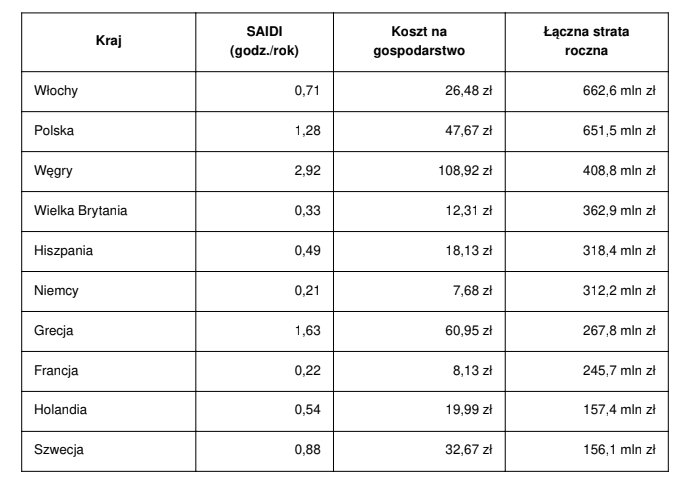 | Kraj | SAIDI (godz./rok) | Koszt na gospodarstwo | Łączna strata roczna |
|---|---|---|---|
| Włochy | 0,71 | 26,48 zł | 662,6 mln zł |
| Polska | 1,28 | 47,67 zł | 651,5 mln zł |
| Węgry | 2,92 | 108,92 zł | 408,8 mln zł |
| Wielka Brytania | 0,33 | 12,31 zł | 362,9 mln zł |
| Hiszpania | 0,49 | 18,13 zł | 318,4 mln zł |
| Niemcy | 0,21 | 7,68 zł | 312,2 mln zł |
| Grecja | 1,63 | 60,95 zł | 267,8 mln zł |
| Francja | 0,22 | 8,13 zł | 245,7 mln zł |
| Holandia | 0,54 | 19,99 zł | 157,4 mln zł |
| Szwecja | 0,88 | 32,67 zł | 156,1 mln zł |